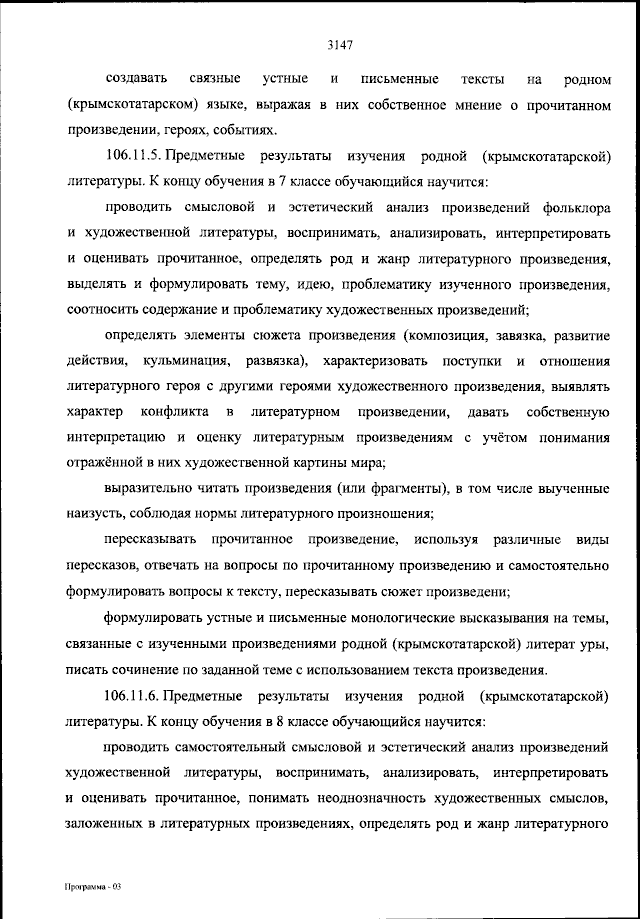 3147

создавать связные устные и письменные тексты на родном (крымскотатарском) языке, выражая в них собственное мнение о прочитанном произведении, героях, событиях.

106.11.5. Предметные результаты изучения родной (крымскотатарской) литературы. К концу обучения в 7 классе обучающийся научится:

проводить смысловой и эстетический анализ произведений фольклора и художественной литературы, воспринимать, анализировать, интерпретировать и оценивать прочитанное, определять род и жанр литературного произведения, выделять и формулировать тему, идею, проблематику изученного произведения, соотносить содержание и проблематику художественных произведений;

определять элементы сюжета произведения (композиция, завязка, развитие действия, кульминация, развязка), характеризовать поступки и отношения литературного героя с другими героями художественного произведения, выявлять характер конфликта в литературном произведении, давать собственную интерпретацию и оценку литературным произведениям с учётом понимания отражённой в них художественной картины мира;

выразительно читать произведения (или фрагменты), в том числе выученные наизусть, соблюдая нормы литературного произношения;

пересказывать прочитанное произведение, используя различные виды пересказов, отвечать на вопросы по прочитанному произведению и самостоятельно формулировать вопросы к тексту, пересказывать сюжет произведени;

формулировать устные и письменные монологические высказывания на темы, связанные с изученными произведениями родной (крымскотатарской) литерат уры, писать сочинение по заданной теме с использованием текста произведения.

106.11.6. Предметные результаты изучения родной (крымскотатарской) литературы. К концу обучения в 8 классе обучающийся научится:

проводить самостоятельный смысловой и эстетический анализ произведений художественной литературы, воспринимать, анализировать, интерпретировать и оценивать прочитанное, понимать неоднозначность художественных смыслов, заложенных в литературных произведениях, определять род и жанр литературного

Программа - 03